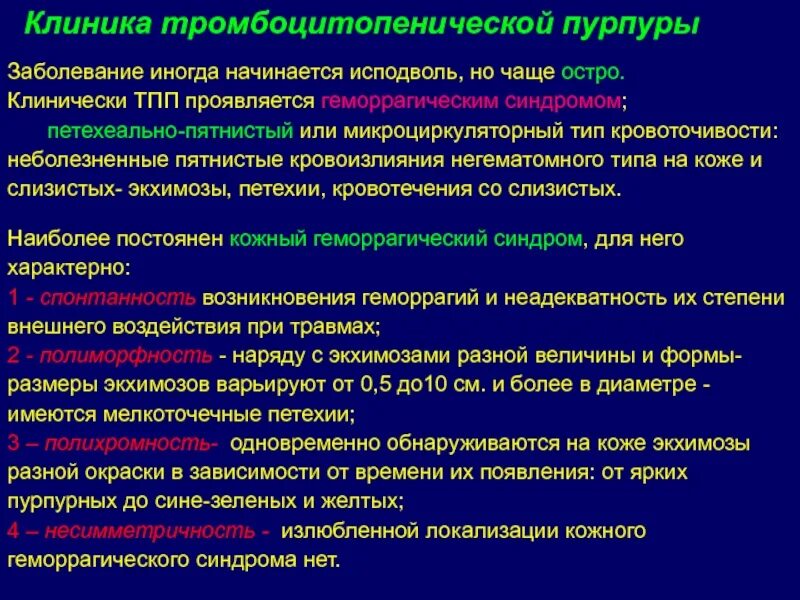 Клиника тромбоцитопенической пурпуры

Заболевание иногда начинается исподволь, но чаще остро.
Клинически ТПП проявляется геморрагическим синдромом;
петехеально-пятнистый или микроциркуляторный тип кровоточивости: неболезненные пятнистые кровоизлияния негематомного типа на коже и слизистых- экхимозы, петехии, кровотечения со слизистых.

Наиболее постоянен кожный геморрагический синдром, для него характерно:
1 - спонтанность возникновения геморрагий и неадекватность их степени внешнего воздействия при травмах;
2 - полиморфность - наряду с экхимозами разной величины и формы- размеры экхимозов варьируют от 0,5 до10 см. и более в диаметре - имеются мелкоточечные петехии;
3 – полихромность- одновременно обнаруживаются на коже экхимозы разной окраски в зависимости от времени их появления: от ярких пурпурных до сине-зеленых и желтых;
4 – несимметричность - излюбленной локализации кожного геморрагического синдрома нет.